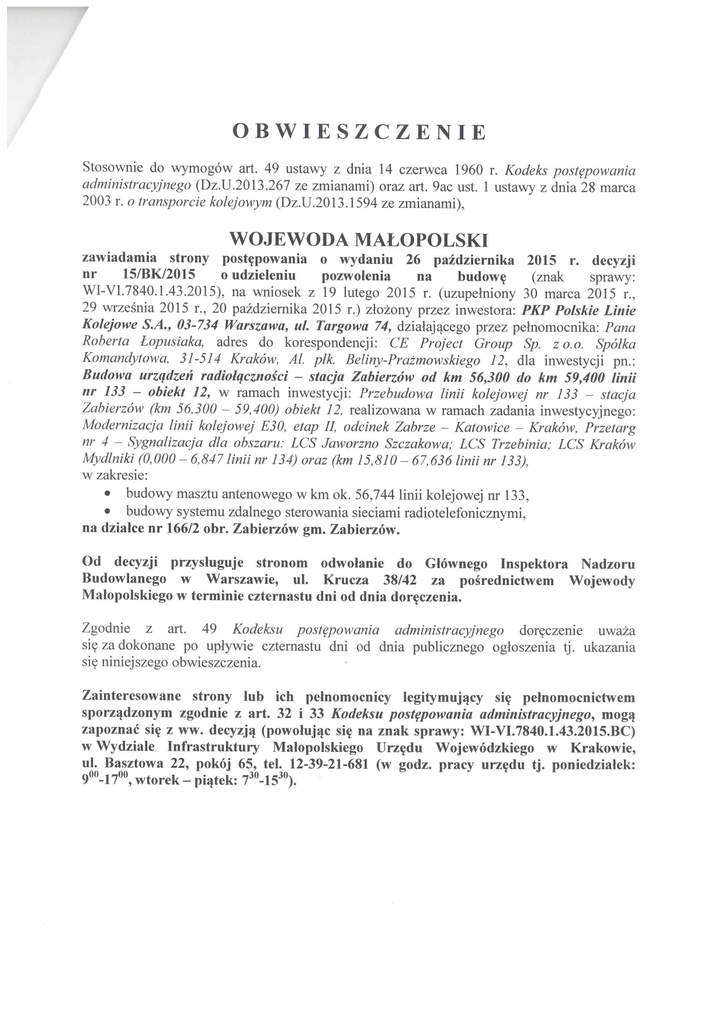 OBWIESZCZENIE

Stosownie do wymogów art. 49 ustawy z dnia 14 czerwca 1960 r. Kodeks postępowania administracyjnego (Dz.U.2013.267 ze zmianami) oraz art. 9ac ust. 1 ustawy z dnia 28 marca 2003 r. o transporcie kolejowym (Dz.U.2013.1594 ze zmianami),

WOJEWODA MAŁOPOLSKI

zawiadamia strony postępowania o wydaniu 26 października 2015 r. decyzji nr 15/BK/2015 o udzieleniu pozwolenia na budowę (znak sprawy: WI-VI.7840.1.43.2015), na wniosek z 19 lutego 2015 r. (uzupełniony 30 marca 2015 r., 29 września 2015 r., 20 października 2015 r.) złożony przez inwestora: PKP Polskie Linie Kolejowe S.A., 03-734 Warszawa, ul. Targowa 74, działającego przez pełnomocnika: Pana Roberta Łopusiaka, adres do korespondencji: CE Project Group Sp. z o.o. Spółka Komandytowa, 31-514 Kraków, Al. płk. Beliny-Prażmowskiego 12, dla inwestycji pn.: Budowa urządzeń radiołączności – stacja Zabierzów od km 56,300 do km 59,400 linii nr 133 – obiekt 12, w ramach inwestycji: Przebudowa linii kolejowej nr 133 – stacja Zabierzów (km 56,300 – 59,400) obiekt 12, realizowana w ramach zadania inwestycyjnego: Modernizacja linii kolejowej E30, etap II, odcinek Zabrze – Katowice – Kraków, Przetarg nr 4 – Sygnalizacja dla obszaru: LCS Jaworzno Szczakowa; LCS Trzebinia; LCS Kraków Mydlniki (0,000 – 6,847 linii nr 134) oraz (km 15,810 – 67,636 linii nr 133), w zakresie:
• budowy masztu antenowego w km ok. 56,744 linii kolejowej nr 133,
• budowy systemu zdalnego sterowania sieciami radiotelefonicznymi,
na działce nr 166/2 obr. Zabierzów gm. Zabierzów.

Od decyzji przysługuje stronom odwołanie do Głównego Inspektora Nadzoru Budowlanego w Warszawie, ul. Krucza 38/42 za pośrednictwem Wojewody Małopolskiego w terminie czternastu dni od dnia doręczenia.

Zgodnie z art. 49 Kodeksu postępowania administracyjnego doręczenie uważa się za dokonane po upływie czternastu dni od dnia publicznego ogłoszenia tj. ukazania się niniejszego obwieszczenia.

Zainteresowane strony lub ich pełnomocnicy legitymujący się pełnomocnictwem sporządzonym zgodnie z art. 32 i 33 Kodeksu postępowania administracyjnego, mogą zapoznać się z ww. decyzją (powołując się na znak sprawy: WI-VI.7840.1.43.2015.BC) w Wydziale Infrastruktury Małopolskiego Urzędu Wojewódzkiego w Krakowie, ul. Basztowa 22, pokój 65, tel. 12-39-21-681 (w godz. pracy urzędu tj. poniedziałek: $9^{00}$-$17^{00}$, wtorek – piątek: $7^{30}$-$15^{30}$).